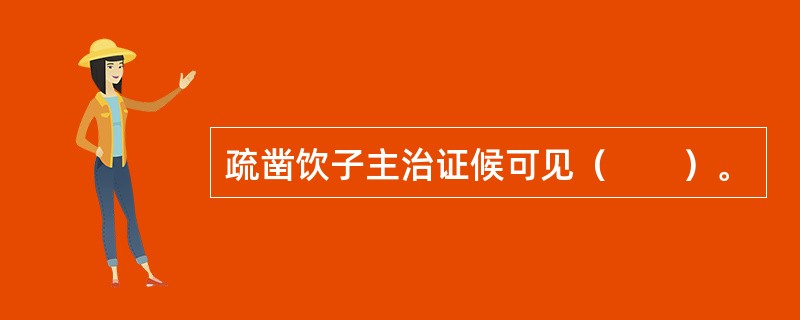 疏凿饮子主治证候可见（　　）。